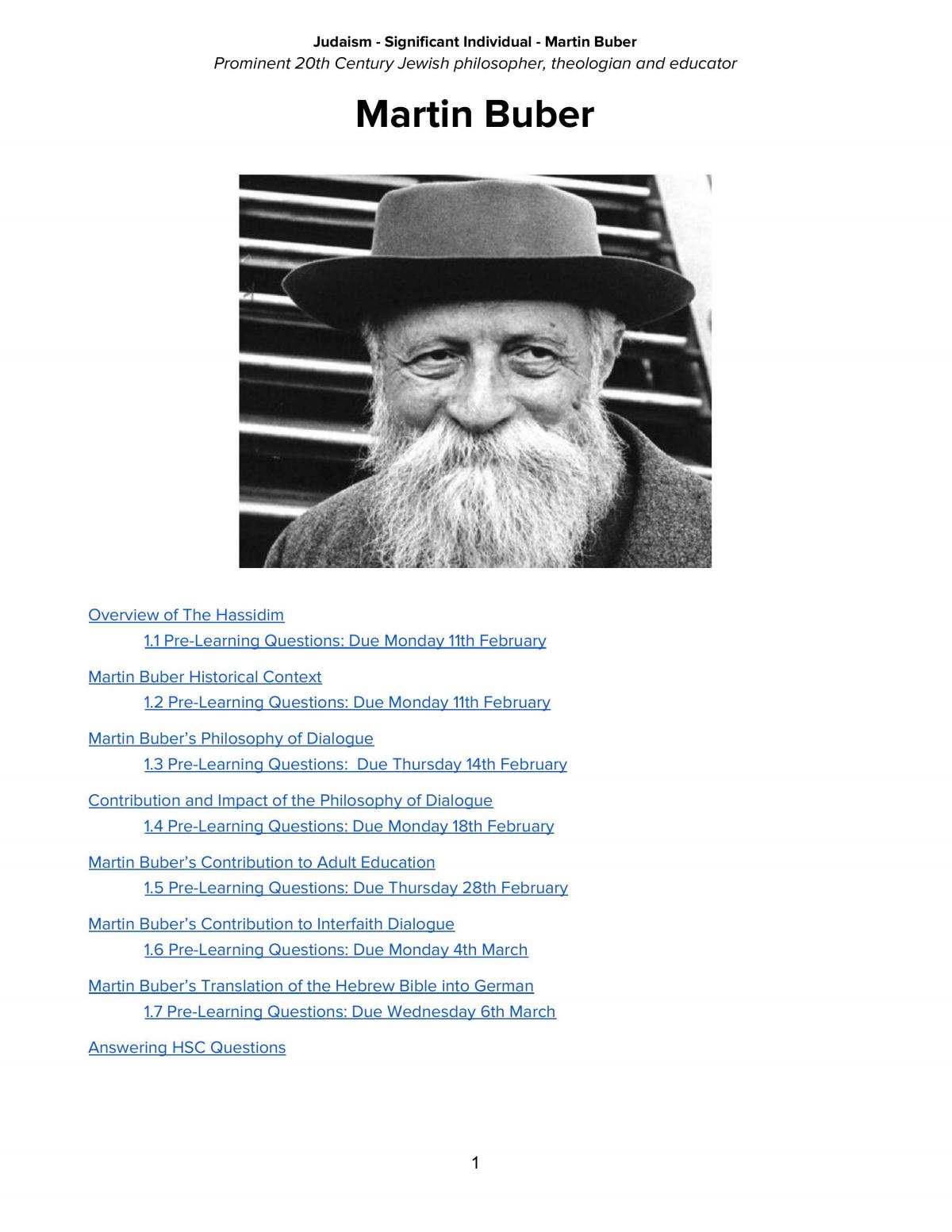 Judaism - Significant Individual - Martin Buber
Prominent 20th Century Jewish philosopher, theologian and educator

Martin Buber

Overview of The Hassidim
1.1 Pre-Learning Questions: Due Monday 11th February

Martin Buber Historical Context
1.2 Pre-Learning Questions: Due Monday 11th February

Martin Buber's Philosophy of Dialogue
1.3 Pre-Learning Questions: Due Thursday 14th February

Contribution and Impact of the Philosophy of Dialogue
1.4 Pre-Learning Questions: Due Monday 18th February

Martin Buber's Contribution to Adult Education
1.5 Pre-Learning Questions: Due Thursday 28th February

Martin Buber's Contribution to Interfaith Dialogue
1.6 Pre-Learning Questions: Due Monday 4th March

Martin Buber's Translation of the Hebrew Bible into German
1.7 Pre-Learning Questions: Due Wednesday 6th March

Answering HSC Questions

1